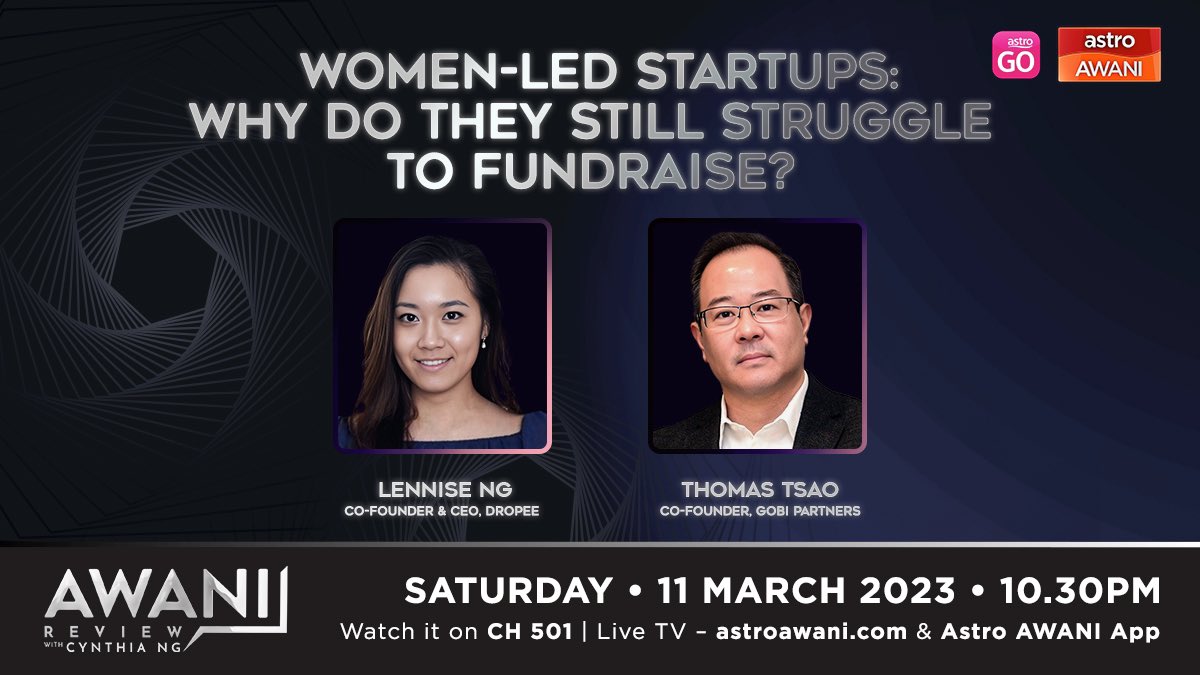 astro GO

astro AWANI

WOMEN-LED STARTUPS: WHY DO THEY STILL STRUGGLE TO FUNDRAISE?

LENNISE NG
CO-FOUNDER & CEO, DROPEE

THOMAS TSAO
CO-FOUNDER, GOBI PARTNERS

AWANI REVIEW WITH CYNTHIA NG

SATURDAY • 11 MARCH 2023 • 10.30PM

Watch it on CH 501 | Live TV – astroawani.com & Astro AWANI App